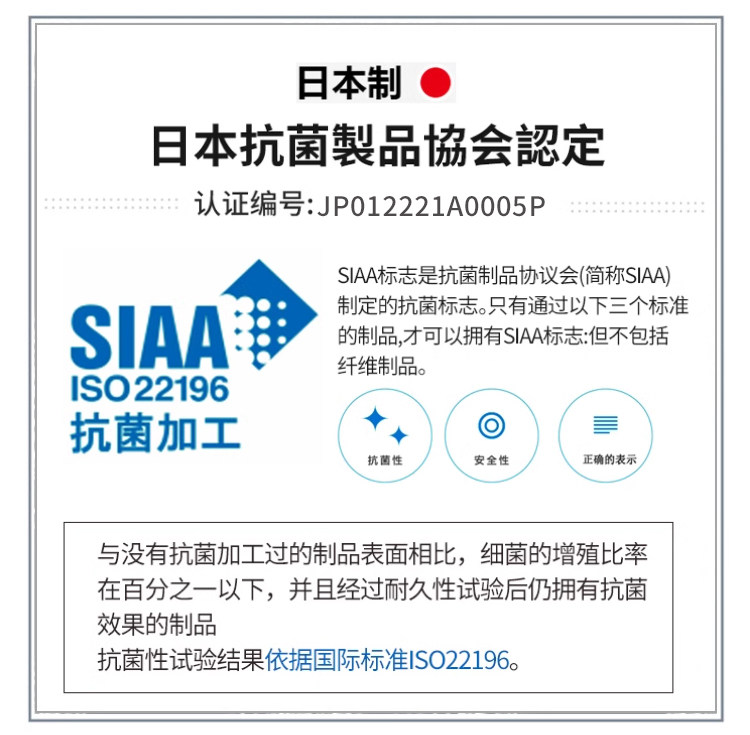 日本制

日本抗菌製品協会認定

认证编号:JP012221A0005P

SIAA
ISO 22196
抗菌加工

SIAA标志是抗菌制品协议会(简称SIAA)制定的抗菌标志。只有通过以下三个标准的制品,才可以拥有SIAA标志:但不包括纤维制品。

抗菌性

安全性

正确的表示

与没有抗菌加工过的制品表面相比，细菌的增殖比率在百分之一以下，并且经过耐久性试验后仍拥有抗菌效果的制品
抗菌性试验结果依据国际标准ISO22196。